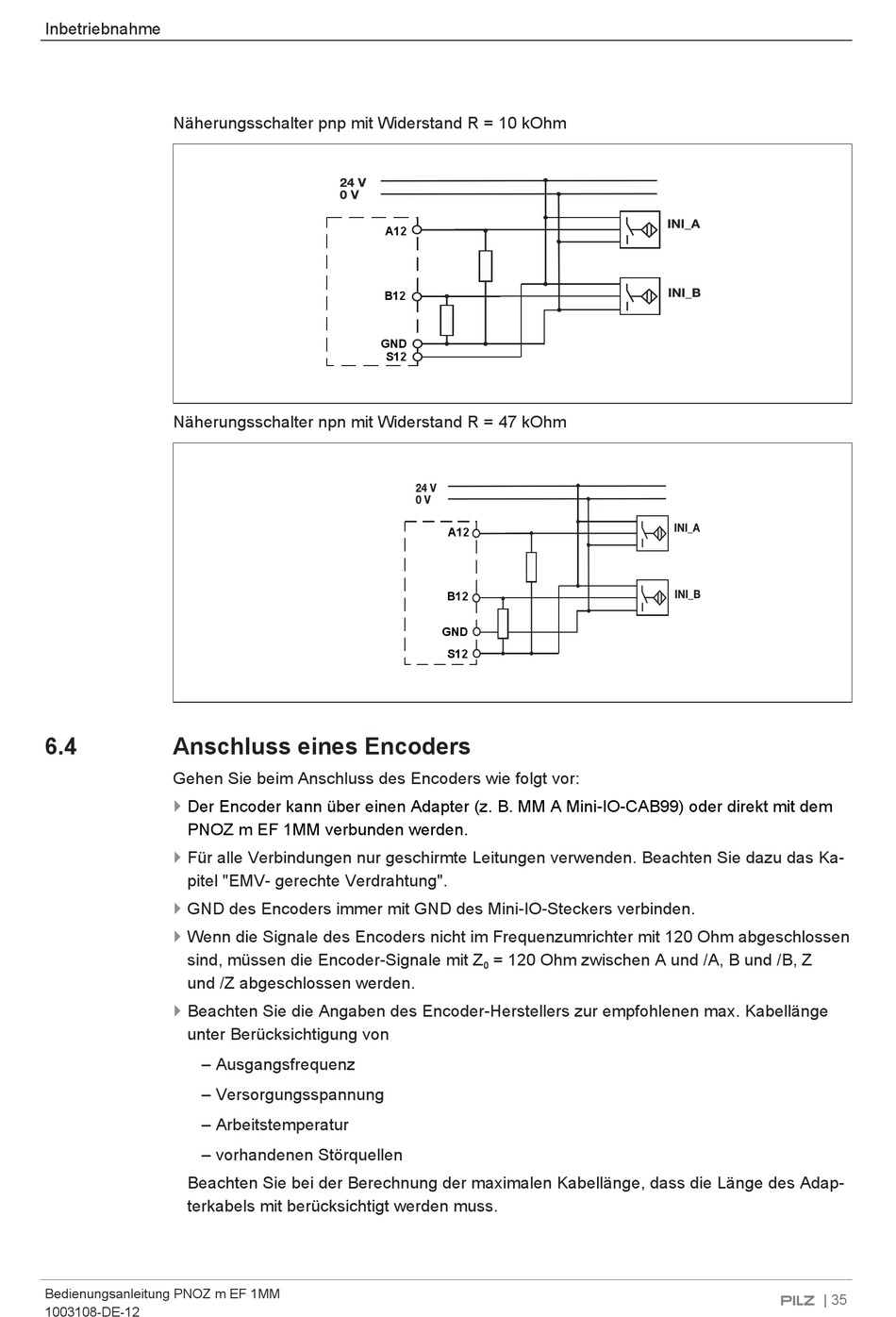 Inbetriebnahme

Näherungsschalter pnp mit Widerstand R = 10 kOhm

24 V
0 V
A12
B12
GND
S12
INI_A
INI_B

Näherungsschalter npn mit Widerstand R = 47 kOhm

24 V
0 V
A12
B12
GND
S12
INI_A
INI_B

6.4 Anschluss eines Encoders

Gehen Sie beim Anschluss des Encoders wie folgt vor:

Der Encoder kann über einen Adapter (z. B. MM A Mini-IO-CAB99) oder direkt mit dem PNOZ m EF 1MM verbunden werden.

Für alle Verbindungen nur geschirmte Leitungen verwenden. Beachten Sie dazu das Kapitel "EMV- gerechte Verdrahtung".

GND des Encoders immer mit GND des Mini-IO-Steckers verbinden.

Wenn die Signale des Encoders nicht im Frequenzumrichter mit 120 Ohm abgeschlossen sind, müssen die Encoder-Signale mit $Z_0$ = 120 Ohm zwischen A und /A, B und /B, Z und /Z abgeschlossen werden.

Beachten Sie die Angaben des Encoder-Herstellers zur empfohlenen max. Kabellänge unter Berücksichtigung von

– Ausgangsfrequenz

– Versorgungsspannung

– Arbeitstemperatur

– vorhandenen Störquellen

Beachten Sie bei der Berechnung der maximalen Kabellänge, dass die Länge des Adapterkabels mit berücksichtigt werden muss.

Bedienungsanleitung PNOZ m EF 1MM
1003108-DE-12
PILZ | 35